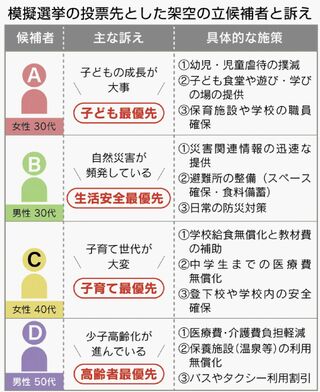 模擬選挙の投票先とした架空の立候補者と訴え

| 候補者 | 主な訴え | 具体的な施策 |
|---|---|---|
| A 女性 30代 | 子どもの成長が大事 子ども最優先 | ①幼児・児童虐待の撲滅 ②子ども食堂や遊び・学びの場の提供 ③保育施設や学校の職員確保 |
| B 男性 30代 | 自然災害が頻発している 生活安全最優先 | ①災害関連情報の迅速な提供 ②避難所の整備（スペース確保・食料備蓄） ③日常の防災対策 |
| C 女性 40代 | 子育て世代が大変 子育て最優先 | ①学校給食無償化と教材費の補助 ②中学生までの医療費無償化 ③登下校や学校内の安全確保 |
| D 男性 50代 | 少子高齢化が進んでいる 高齢者最優先 | ①医療費・介護費負担軽減 ②保養施設（温泉等）の利用無償化 ③バスやタクシー利用割引 |